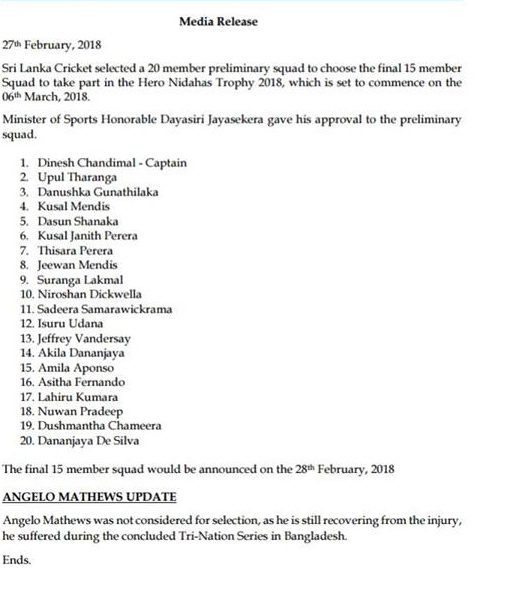 Media Release

27th February, 2018

Sri Lanka Cricket selected a 20 member preliminary squad to choose the final 15 member Squad to take part in the Hero Nidahas Trophy 2018, which is set to commence on the 06th March, 2018.

Minister of Sports Honorable Dayasiri Jayasekera gave his approval to the preliminary squad.

1. Dinesh Chandimal - Captain
2. Upul Tharanga
3. Danushka Gunathilaka
4. Kusal Mendis
5. Dasun Shanaka
6. Kusal Janith Perera
7. Thisara Perera
8. Jeewan Mendis
9. Suranga Lakmal
10. Niroshan Dickwella
11. Sadeera Samarawickrama
12. Isuru Udana
13. Jeffrey Vandersay
14. Akila Dananjaya
15. Amila Aponso
16. Asitha Fernando
17. Lahiru Kumara
18. Nuwan Pradeep
19. Dushmantha Chameera
20. Dananjaya De Silva

The final 15 member squad would be announced on the 28th February, 2018

ANGELO MATHEWS UPDATE

Angelo Mathews was not considered for selection, as he is still recovering from the injury, he suffered during the concluded Tri-Nation Series in Bangladesh.

Ends.